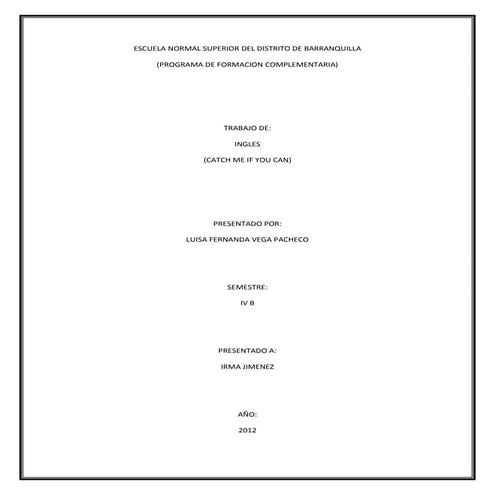 ESCUELA NORMAL SUPERIOR DEL DISTRITO DE BARRANQUILLA
(PROGRAMA DE FORMACION COMPLEMENTARIA)

TRABAJO DE:
INGLES
(CATCH ME IF YOU CAN)

PRESENTADO POR:
LUISA FERNANDA VEGA PACHECO

SEMESTRE:
IV B

PRESENTADO A:
IRMA JIMENEZ

AÑO:
2012